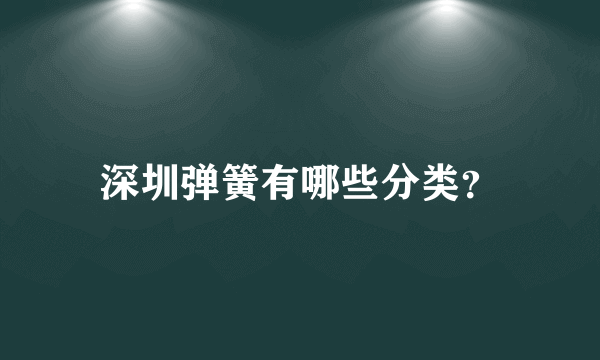 深圳弹簧有哪些分类?